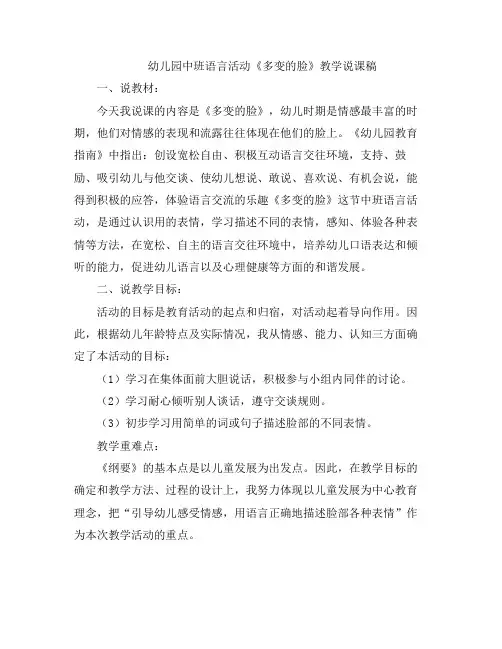 幼儿园中班语言活动《多变的脸》教学说课稿

一、说教材：

今天我说课的内容是《多变的脸》，幼儿时期是情感最丰富的时期，他们对情感的表现和流露往往体现在他们的脸上。《幼儿园教育指南》中指出：创设宽松自由、积极互动语言交往环境，支持、鼓励、吸引幼儿与他交谈、使幼儿想说、敢说、喜欢说、有机会说，能得到积极的应答，体验语言交流的乐趣《多变的脸》这节中班语言活动，是通过认识用的表情，学习描述不同的表情，感知、体验各种表情等方法，在宽松、自主的语言交往环境中，培养幼儿口语表达和倾听的能力，促进幼儿语言以及心理健康等方面的和谐发展。

二、说教学目标：

活动的目标是教育活动的起点和归宿，对活动起着导向作用。因此，根据幼儿年龄特点及实际情况，我从情感、能力、认知三方面确定了本活动的目标：

（1）学习在集体面前大胆说话，积极参与小组内同伴的讨论。

（2）学习耐心倾听别人谈话，遵守交谈规则。

（3）初步学习用简单的词或句子描述脸部的不同表情。

教学重难点：

《纲要》的基本点是以儿童发展为出发点。因此，在教学目标的确定和教学方法、过程的设计上，我努力体现以儿童发展为中心教育理念，把“引导幼儿感受情感，用语言正确地描述脸部各种表情”作为本次教学活动的重点。